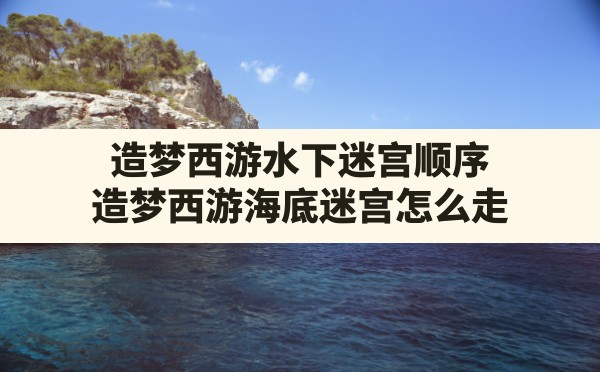 造梦西游水下迷宫顺序
造梦西游海底迷宫怎么走